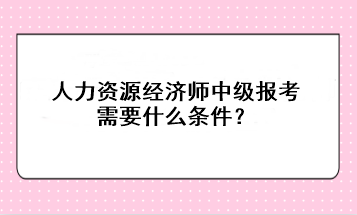 人力资源经济师中级报考需要什么条件？